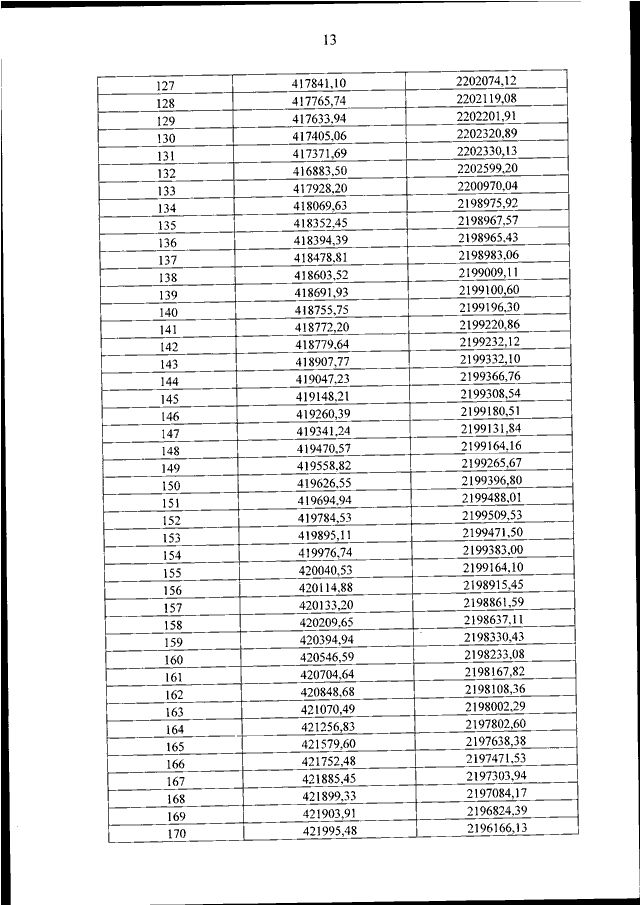 13

| | | |
|---|---|---|
| 127 | 417841,10 | 2202074,12 |
| 128 | 417765,74 | 2202119,08 |
| 129 | 417633,94 | 2202201,91 |
| 130 | 417405,06 | 2202320,89 |
| 131 | 417371,69 | 2202330,13 |
| 132 | 416883,50 | 2202599,20 |
| 133 | 417928,20 | 2200970,04 |
| 134 | 418069,63 | 2198975,92 |
| 135 | 418352,45 | 2198967,57 |
| 136 | 418394,39 | 2198965,43 |
| 137 | 418478,81 | 2198983,06 |
| 138 | 418603,52 | 2199009,11 |
| 139 | 418691,93 | 2199100,60 |
| 140 | 418755,75 | 2199196,30 |
| 141 | 418772,20 | 2199220,86 |
| 142 | 418779,64 | 2199232,12 |
| 143 | 418907,77 | 2199332,10 |
| 144 | 419047,23 | 2199366,76 |
| 145 | 419148,21 | 2199308,54 |
| 146 | 419260,39 | 2199180,51 |
| 147 | 419341,24 | 2199131,84 |
| 148 | 419470,57 | 2199164,16 |
| 149 | 419558,82 | 2199265,67 |
| 150 | 419626,55 | 2199396,80 |
| 151 | 419694,94 | 2199488,01 |
| 152 | 419784,53 | 2199509,53 |
| 153 | 419895,11 | 2199471,50 |
| 154 | 419976,74 | 2199383,00 |
| 155 | 420040,53 | 2199164,10 |
| 156 | 420114,88 | 2198915,45 |
| 157 | 420133,20 | 2198861,59 |
| 158 | 420209,65 | 2198637,11 |
| 159 | 420394,94 | 2198330,43 |
| 160 | 420546,59 | 2198233,08 |
| 161 | 420704,64 | 2198167,82 |
| 162 | 420848,68 | 2198108,36 |
| 163 | 421070,49 | 2198002,29 |
| 164 | 421256,83 | 2197802,60 |
| 165 | 421579,60 | 2197638,38 |
| 166 | 421752,48 | 2197471,53 |
| 167 | 421885,45 | 2197303,94 |
| 168 | 421899,33 | 2197084,17 |
| 169 | 421903,91 | 2196824,39 |
| 170 | 421995,48 | 2196166,13 |